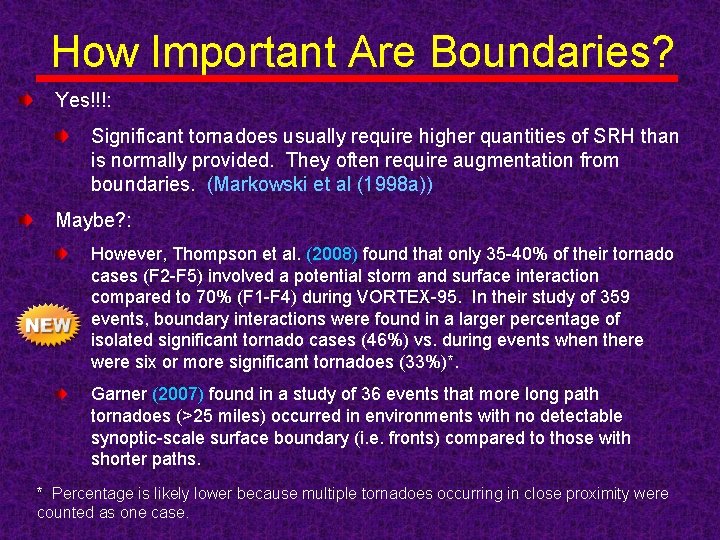 How Important Are Boundaries?

Yes!!!:

Significant tornadoes usually require higher quantities of SRH than is normally provided. They often require augmentation from boundaries. (Markowski et al (1998a))

Maybe?:

However, Thompson et al. (2008) found that only 35-40% of their tornado cases (F2-F5) involved a potential storm and surface interaction compared to 70% (F1-F4) during VORTEX-95. In their study of 359 events, boundary interactions were found in a larger percentage of isolated significant tornado cases (46%) vs. during events when there were six or more significant tornadoes (33%)*.

NEW

Garner (2007) found in a study of 36 events that more long path tornadoes (>25 miles) occurred in environments with no detectable synoptic-scale surface boundary (i.e. fronts) compared to those with shorter paths.

* Percentage is likely lower because multiple tornadoes occurring in close proximity were counted as one case.